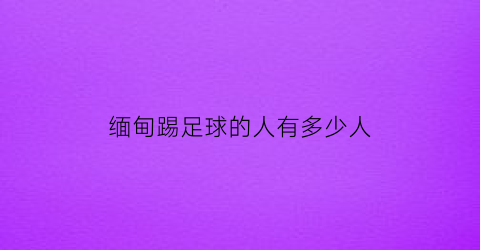 缅甸踢足球的人有多少人